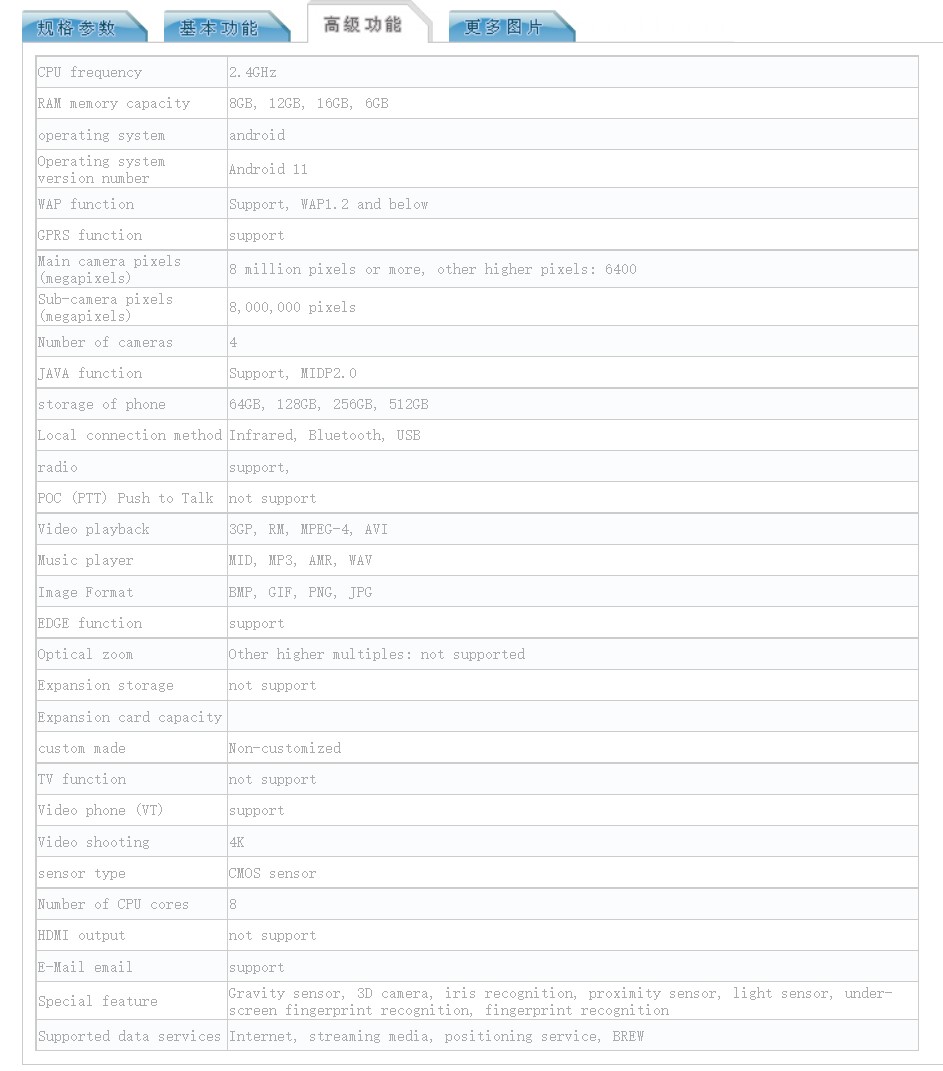 规格参数 基本功能 高级功能 更多图片

| | |
|---|---|
| CPU frequency | 2.4GHz |
| RAM memory capacity | 8GB, 12GB, 16GB, 6GB |
| operating system | android |
| Operating system version number | Android 11 |
| WAP function | Support, WAP1.2 and below |
| GPRS function | support |
| Main camera pixels (megapixels) | 8 million pixels or more, other higher pixels: 6400 |
| Sub-camera pixels (megapixels) | 8,000,000 pixels |
| Number of cameras | 4 |
| JAVA function | Support, MIDP2.0 |
| storage of phone | 64GB, 128GB, 256GB, 512GB |
| Local connection method | Infrared, Bluetooth, USB |
| radio | support, |
| POC (PTT) Push to Talk | not support |
| Video playback | 3GP, RM, MPEG-4, AVI |
| Music player | MID, MP3, AMR, WAV |
| Image Format | BMP, GIF, PNG, JPG |
| EDGE function | support |
| Optical zoom | Other higher multiples: not supported |
| Expansion storage | not support |
| Expansion card capacity | |
| custom made | Non-customized |
| TV function | not support |
| Video phone (VT) | support |
| Video shooting | 4K |
| sensor type | CMOS sensor |
| Number of CPU cores | 8 |
| HDMI output | not support |
| E-Mail email | support |
| Special feature | Gravity sensor, 3D camera, iris recognition, proximity sensor, light sensor, under-screen fingerprint recognition, fingerprint recognition |
| Supported data services | Internet, streaming media, positioning service, BREW |